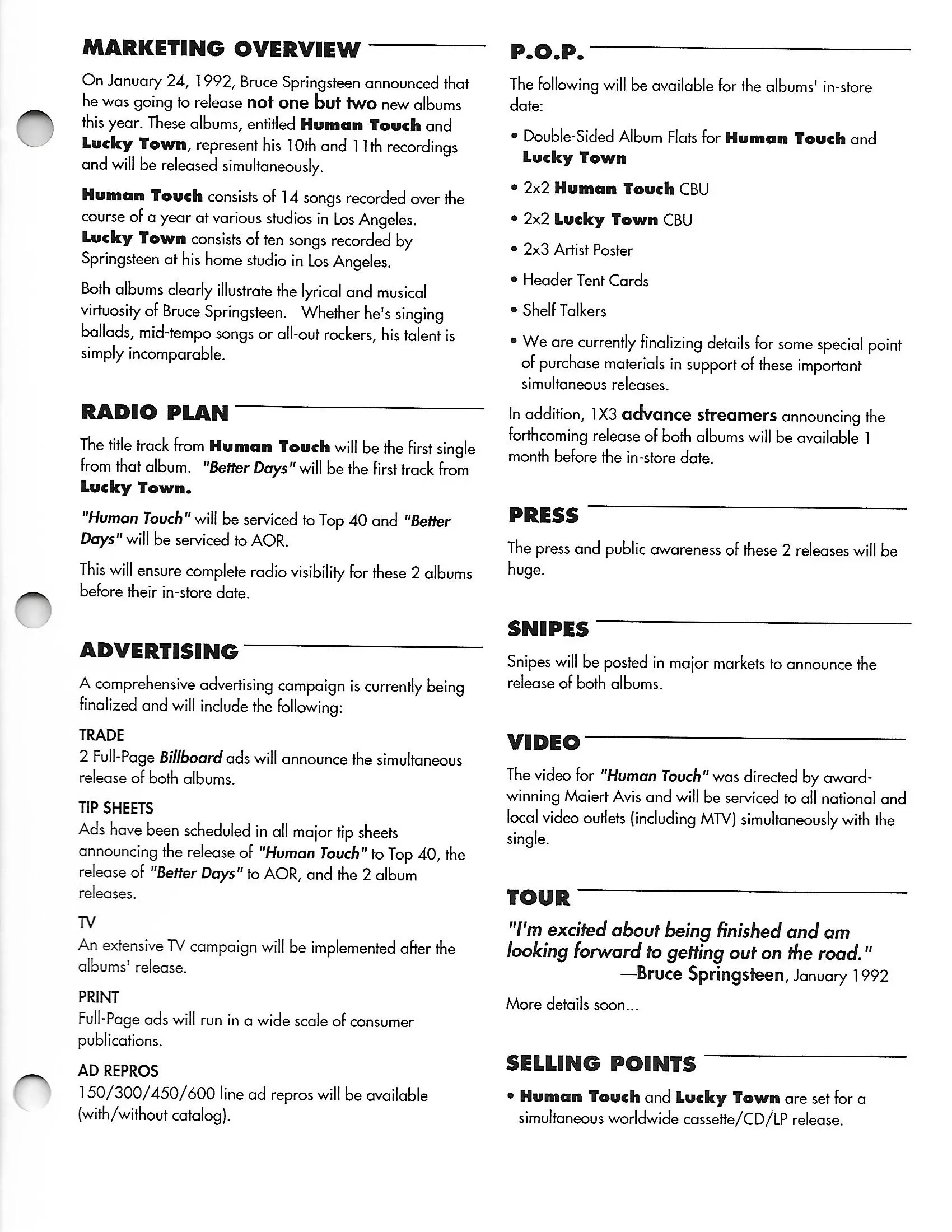 MARKETING OVERVIEW

On January 24, 1992, Bruce Springsteen announced that he was going to release not one but two new albums this year. These albums, entitled Human Touch and Lucky Town, represent his 10th and 11th recordings and will be released simultaneously.

Human Touch consists of 14 songs recorded over the course of a year at various studios in Los Angeles. Lucky Town consists of ten songs recorded by Springsteen at his home studio in Los Angeles.

Both albums clearly illustrate the lyrical and musical virtuosity of Bruce Springsteen. Whether he's singing ballads, mid-tempo songs or all-out rockers, his talent is simply incomparable.

RADIO PLAN

The title track from Human Touch will be the first single from that album. "Better Days" will be the first track from Lucky Town.

"Human Touch" will be serviced to Top 40 and "Better Days" will be serviced to AOR.

This will ensure complete radio visibility for these 2 albums before their in-store date.

ADVERTISING

A comprehensive advertising campaign is currently being finalized and will include the following:

TRADE
2 Full-Page Billboard ads will announce the simultaneous release of both albums.

TIP SHEETS
Ads have been scheduled in all major tip sheets announcing the release of "Human Touch" to Top 40, the release of "Better Days" to AOR, and the 2 album releases.

TV
An extensive TV campaign will be implemented after the albums' release.

PRINT
Full-Page ads will run in a wide scale of consumer publications.

AD REPROS
150/300/450/600 line ad repros will be available (with/without catalog).

P.O.P.

The following will be available for the albums' in-store date:

• Double-Sided Album Flats for Human Touch and Lucky Town
• 2x2 Human Touch CBU
• 2x2 Lucky Town CBU
• 2x3 Artist Poster
• Header Tent Cards
• Shelf Talkers
• We are currently finalizing details for some special point of purchase materials in support of these important simultaneous releases.

In addition, 1X3 advance streamers announcing the forthcoming release of both albums will be available 1 month before the in-store date.

PRESS

The press and public awareness of these 2 releases will be huge.

SNIPES

Snipes will be posted in major markets to announce the release of both albums.

VIDEO

The video for "Human Touch" was directed by award-winning Maiert Avis and will be serviced to all national and local video outlets (including MTV) simultaneously with the single.

TOUR

"I'm excited about being finished and am looking forward to getting out on the road."
—Bruce Springsteen, January 1992

More details soon...

SELLING POINTS

• Human Touch and Lucky Town are set for a simultaneous worldwide cassette/CD/LP release.